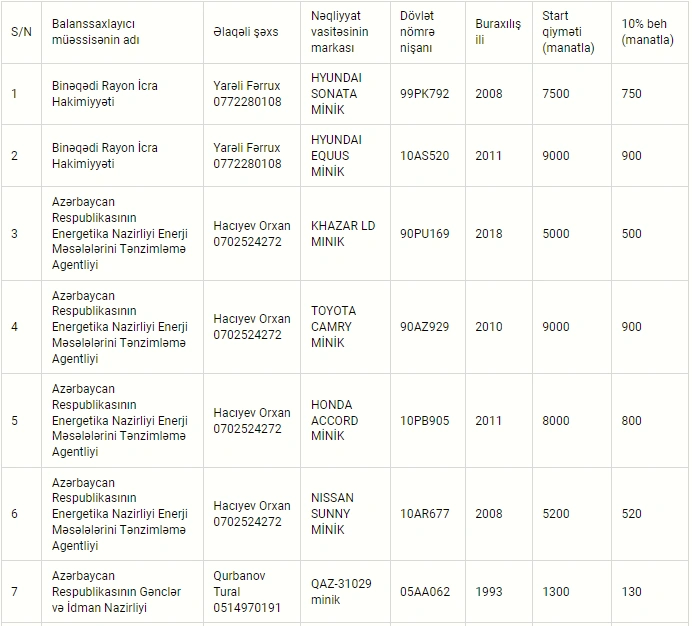 | S/N | Balanssaxlayıcı müəssisənin adı | Əlaqəli şəxs | Nəqliyyat vasitəsinin markası | Dövlət nömrə nişanı | Buraxılış ili | Start qiyməti (manatla) | 10% beh (manatla) |
|---|---|---|---|---|---|---|---|
| 1 | Binəqədi Rayon İcra Hakimiyyəti | Yarəli Fərrux 0772280108 | HYUNDAI SONATA MİNİK | 99PK792 | 2008 | 7500 | 750 |
| 2 | Binəqədi Rayon İcra Hakimiyyəti | Yarəli Fərrux 0772280108 | HYUNDAI EQUUS MİNİK | 10AS520 | 2011 | 9000 | 900 |
| 3 | Azərbaycan Respublikasının Energetika Nazirliyi Enerji Məsələlərini Tənzimləmə Agentliyi | Hacıyev Orxan 0702524272 | KHAZAR LD MİNİK | 90PU169 | 2018 | 5000 | 500 |
| 4 | Azərbaycan Respublikasının Energetika Nazirliyi Enerji Məsələlərini Tənzimləmə Agentliyi | Hacıyev Orxan 0702524272 | TOYOTA CAMRY MİNİK | 90AZ929 | 2010 | 9000 | 900 |
| 5 | Azərbaycan Respublikasının Energetika Nazirliyi Enerji Məsələlərini Tənzimləmə Agentliyi | Hacıyev Orxan 0702524272 | HONDA ACCORD MİNİK | 10PB905 | 2011 | 8000 | 800 |
| 6 | Azərbaycan Respublikasının Energetika Nazirliyi Enerji Məsələlərini Tənzimləmə Agentliyi | Hacıyev Orxan 0702524272 | NISSAN SUNNY MİNİK | 10AR677 | 2008 | 5200 | 520 |
| 7 | Azərbaycan Respublikasının Gənclər və İdman Nazirliyi | Qurbanov Tural 0514970191 | QAZ-31029 minik | 05AA062 | 1993 | 1300 | 130 |